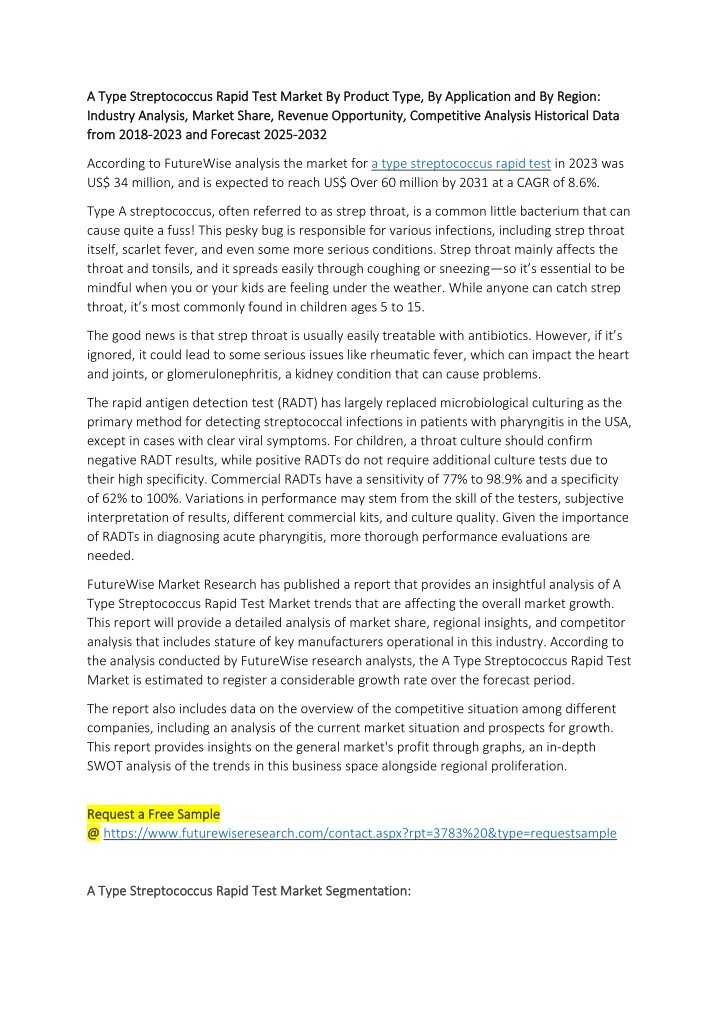 A Type Streptococcus Rapid Test Market By Product Type, By Application and By Region: Industry Analysis, Market Share, Revenue Opportunity, Competitive Analysis Historical Data from 2018-2023 and Forecast 2025-2032

According to FutureWise analysis the market for a type streptococcus rapid test in 2023 was US$ 34 million, and is expected to reach US$ Over 60 million by 2031 at a CAGR of 8.6%.

Type A streptococcus, often referred to as strep throat, is a common little bacterium that can cause quite a fuss! This pesky bug is responsible for various infections, including strep throat itself, scarlet fever, and even some more serious conditions. Strep throat mainly affects the throat and tonsils, and it spreads easily through coughing or sneezing—so it's essential to be mindful when you or your kids are feeling under the weather. While anyone can catch strep throat, it's most commonly found in children ages 5 to 15.

The good news is that strep throat is usually easily treatable with antibiotics. However, if it's ignored, it could lead to some serious issues like rheumatic fever, which can impact the heart and joints, or glomerulonephritis, a kidney condition that can cause problems.

The rapid antigen detection test (RADT) has largely replaced microbiological culturing as the primary method for detecting streptococcal infections in patients with pharyngitis in the USA, except in cases with clear viral symptoms. For children, a throat culture should confirm negative RADT results, while positive RADTs do not require additional culture tests due to their high specificity. Commercial RADTs have a sensitivity of 77% to 98.9% and a specificity of 62% to 100%. Variations in performance may stem from the skill of the testers, subjective interpretation of results, different commercial kits, and culture quality. Given the importance of RADTs in diagnosing acute pharyngitis, more thorough performance evaluations are needed.

FutureWise Market Research has published a report that provides an insightful analysis of A Type Streptococcus Rapid Test Market trends that are affecting the overall market growth. This report will provide a detailed analysis of market share, regional insights, and competitor analysis that includes stature of key manufacturers operational in this industry. According to the analysis conducted by FutureWise research analysts, the A Type Streptococcus Rapid Test Market is estimated to register a considerable growth rate over the forecast period.

The report also includes data on the overview of the competitive situation among different companies, including an analysis of the current market situation and prospects for growth. This report provides insights on the general market's profit through graphs, an in-depth SWOT analysis of the trends in this business space alongside regional proliferation.

Request a Free Sample
@ https://www.futurewiseresearch.com/contact.aspx?rpt=3783%20&type=requestsample

A Type Streptococcus Rapid Test Market Segmentation: